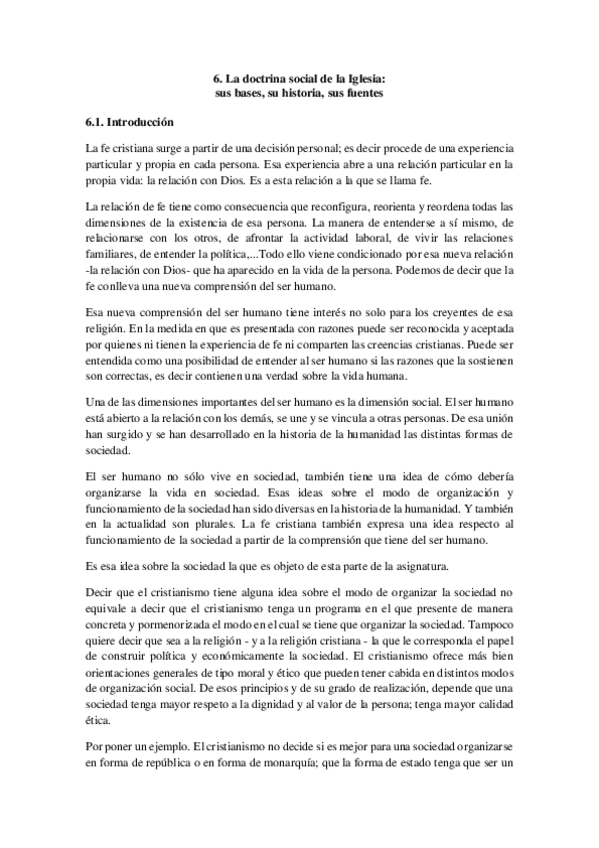 6. La doctrina social de la Iglesia:
sus bases, su historia, sus fuentes

6.1. Introducción

La fe cristiana surge a partir de una decisión personal; es decir procede de una experiencia particular y propia en cada persona. Esa experiencia abre a una relación particular en la propia vida: la relación con Dios. Es a esta relación a la que se llama fe.

La relación de fe tiene como consecuencia que reconfigura, reorienta y reordena todas las dimensiones de la existencia de esa persona. La manera de entenderse a sí mismo, de relacionarse con los otros, de afrontar la actividad laboral, de vivir las relaciones familiares, de entender la política,...Todo ello viene condicionado por esa nueva relación -la relación con Dios- que ha aparecido en la vida de la persona. Podemos de decir que la fe conlleva una nueva comprensión del ser humano.

Esa nueva comprensión del ser humano tiene interés no solo para los creyentes de esa religión. En la medida en que es presentada con razones puede ser reconocida y aceptada por quienes ni tienen la experiencia de fe ni comparten las creencias cristianas. Puede ser entendida como una posibilidad de entender al ser humano si las razones que la sostienen son correctas, es decir contienen una verdad sobre la vida humana.

Una de las dimensiones importantes del ser humano es la dimensión social. El ser humano está abierto a la relación con los demás, se une y se vincula a otras personas. De esa unión han surgido y se han desarrollado en la historia de la humanidad las distintas formas de sociedad.

El ser humano no sólo vive en sociedad, también tiene una idea de cómo debería organizarse la vida en sociedad. Esas ideas sobre el modo de organización y funcionamiento de la sociedad han sido diversas en la historia de la humanidad. Y también en la actualidad son plurales. La fe cristiana también expresa una idea respecto al funcionamiento de la sociedad a partir de la comprensión que tiene del ser humano.

Es esa idea sobre la sociedad la que es objeto de esta parte de la asignatura.

Decir que el cristianismo tiene alguna idea sobre el modo de organizar la sociedad no equivale a decir que el cristianismo tenga un programa en el que presente de manera concreta y pormenorizada el modo en el cual se tiene que organizar la sociedad. Tampoco quiere decir que sea a la religión - y a la religión cristiana - la que le corresponda el papel de construir política y económicamente la sociedad. El cristianismo ofrece más bien orientaciones generales de tipo moral y ético que pueden tener cabida en distintos modos de organización social. De esos principios y de su grado de realización, depende que una sociedad tenga mayor respeto a la dignidad y al valor de la persona; tenga mayor calidad ética.

Por poner un ejemplo. El cristianismo no decide si es mejor para una sociedad organizarse en forma de república o en forma de monarquía; que la forma de estado tenga que ser un